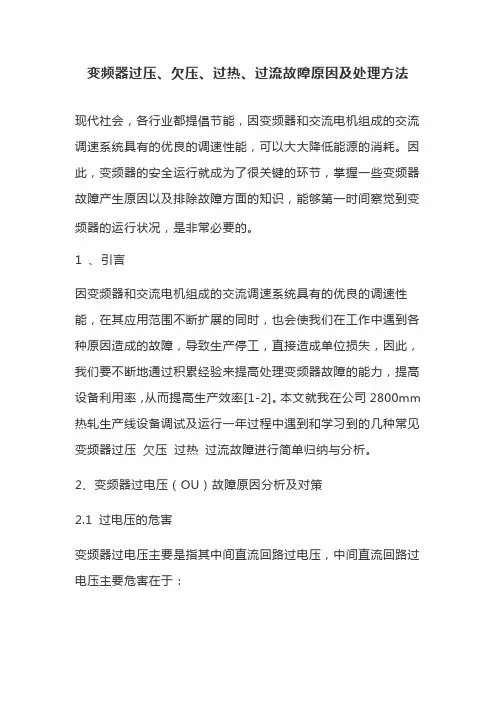 变频器过压、欠压、过热、过流故障原因及处理方法

现代社会，各行业都提倡节能，因变频器和交流电机组成的交流调速系统具有的优良的调速性能，可以大大降低能源的消耗。因此，变频器的安全运行就成为了很关键的环节，掌握一些变频器故障产生原因以及排除故障方面的知识，能够第一时间察觉到变频器的运行状况，是非常必要的。

1 、引言

因变频器和交流电机组成的交流调速系统具有的优良的调速性能，在其应用范围不断扩展的同时，也会使我们在工作中遇到各种原因造成的故障，导致生产停工，直接造成单位损失，因此，我们要不断地通过积累经验来提高处理变频器故障的能力，提高设备利用率，从而提高生产效率[1-2]。本文就我在公司 2800mm 热轧生产线设备调试及运行一年过程中遇到和学习到的几种常见变频器过压 欠压 过热 过流故障进行简单归纳与分析。

2、变频器过电压（OU）故障原因分析及对策

2.1 过电压的危害

变频器过电压主要是指其中间直流回路过电压，中间直流回路过电压主要危害在于：